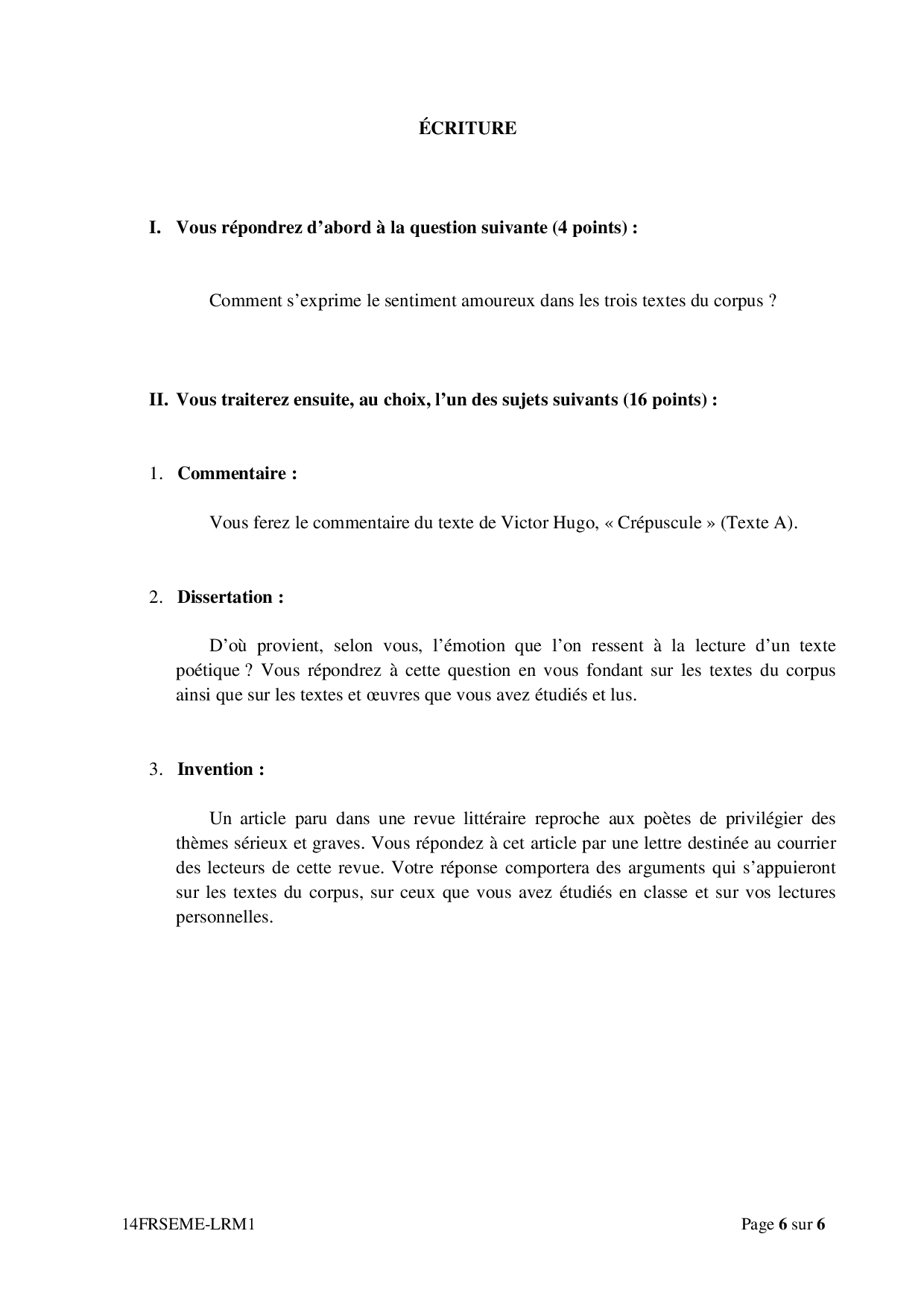 ÉCRITURE

I. Vous répondrez d’abord à la question suivante (4 points) :

Comment s’exprime le sentiment amoureux dans les trois textes du corpus ?

II. Vous traiterez ensuite, au choix, l’un des sujets suivants (16 points) :

1. Commentaire :

Vous ferez le commentaire du texte de Victor Hugo, « Crépuscule » (Texte A).

2. Dissertation :

D’où provient, selon vous, l’émotion que l’on ressent à la lecture d’un texte poétique ? Vous répondrez à cette question en vous fondant sur les textes du corpus ainsi que sur les textes et œuvres que vous avez étudiés et lus.

3. Invention :

Un article paru dans une revue littéraire reproche aux poètes de privilégier des thèmes sérieux et graves. Vous répondez à cet article par une lettre destinée au courrier des lecteurs de cette revue. Votre réponse comportera des arguments qui s’appuieront sur les textes du corpus, sur ceux que vous avez étudiés en classe et sur vos lectures personnelles.

14FRSEME-LRM1

Page 6 sur 6